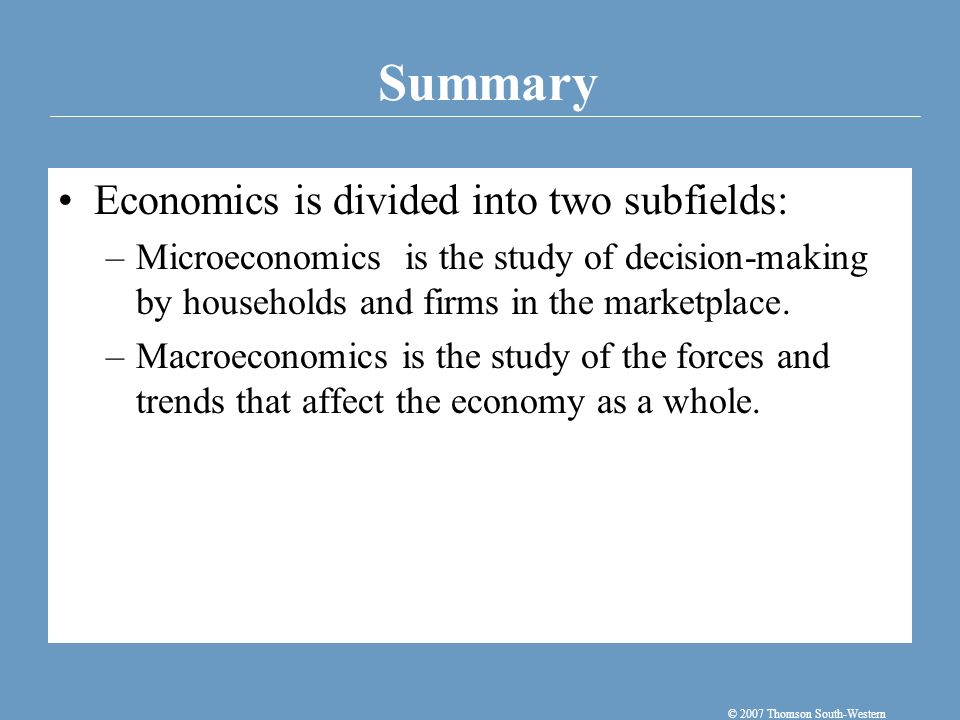 Summary

• Economics is divided into two subfields:

– Microeconomics is the study of decision-making by households and firms in the marketplace.

– Macroeconomics is the study of the forces and trends that affect the economy as a whole.

© 2007 Thomson South-Western